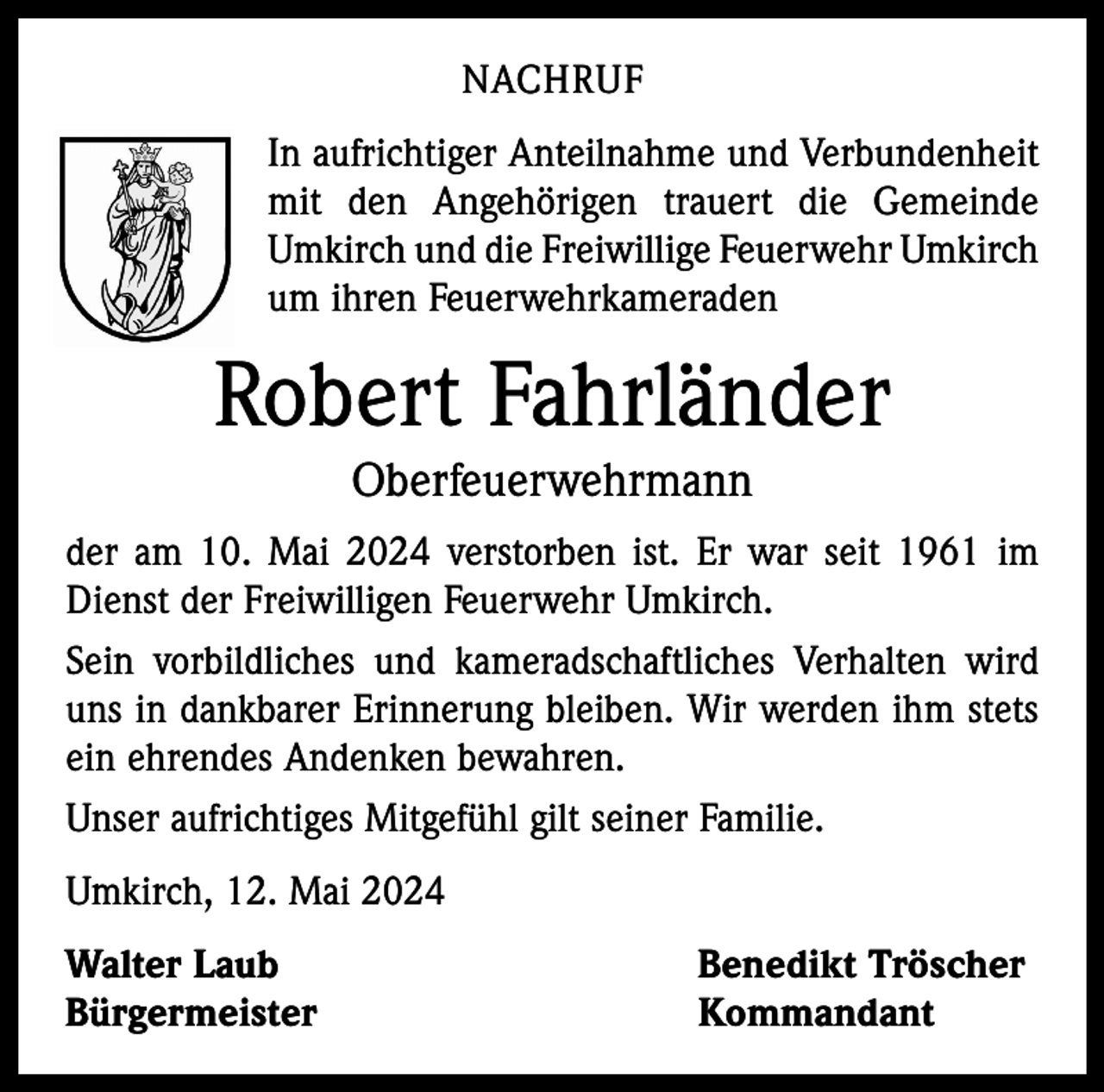 NACHRUF

In aufrichtiger Anteilnahme und Verbundenheit mit den Angehörigen trauert die Gemeinde Umkirch und die Freiwillige Feuerwehr Umkirch um ihren Feuerwehrkameraden

Robert Fahrländer

Oberfeuerwehrmann

der am 10. Mai 2024 verstorben ist. Er war seit 1961 im Dienst der Freiwilligen Feuerwehr Umkirch.

Sein vorbildliches und kameradschaftliches Verhalten wird uns in dankbarer Erinnerung bleiben. Wir werden ihm stets ein ehrendes Andenken bewahren.

Unser aufrichtiges Mitgefühl gilt seiner Familie.

Umkirch, 12. Mai 2024

Walter Laub
Bürgermeister

Benedikt Tröscher
Kommandant